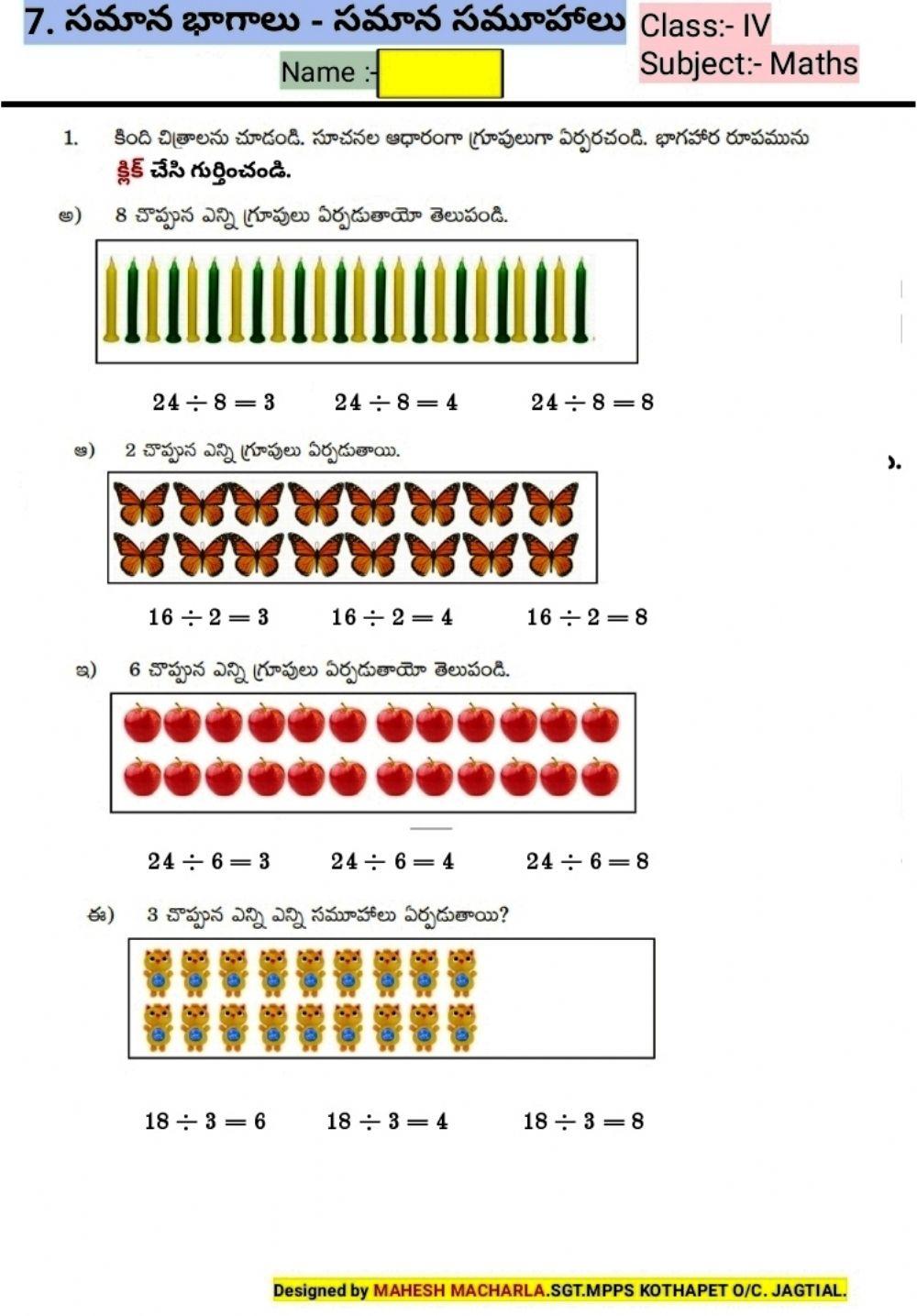 7. సమాన భాగాలు - సమాన సమూహాలు

Class:- IV

Subject:- Maths

Name :-

1. కింది చిత్రాలను చూడండి. సూచనల ఆధారంగా గ్రూపులుగా ఏర్పరచండి. భాగహార రూపమును క్లిక్ చేసి గుర్తించండి.

అ) 8 చొప్పున ఎన్ని గ్రూపులు ఏర్పడుతాయో తెలుపండి.

$24 \div 8 = 3$ $24 \div 8 = 4$ $24 \div 8 = 8$

ఆ) 2 చొప్పున ఎన్ని గ్రూపులు ఏర్పడుతాయి.

$16 \div 2 = 3$ $16 \div 2 = 4$ $16 \div 2 = 8$

ఇ) 6 చొప్పున ఎన్ని గ్రూపులు ఏర్పడుతాయో తెలుపండి.

$24 \div 6 = 3$ $24 \div 6 = 4$ $24 \div 6 = 8$

ఈ) 3 చొప్పున ఎన్ని ఎన్ని సమూహాలు ఏర్పడుతాయి?

$18 \div 3 = 6$ $18 \div 3 = 4$ $18 \div 3 = 8$

Designed by MAHESH MACHARLA.SGT.MPPS KOTHAPET O/C. JAGTIAL.